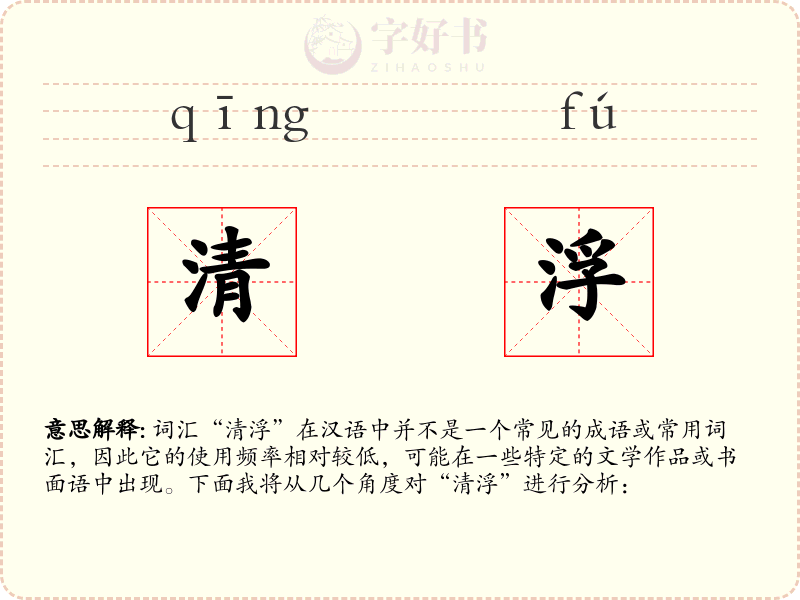 qīng fú

清 浮

意思解释: 词汇“清浮”在汉语中并不是一个常见的成语或常用词汇，因此它的使用频率相对较低，可能在一些特定的文学作品或书面语中出现。下面我将从几个角度对“清浮”进行分析：

字好书
ZIHAOSHU